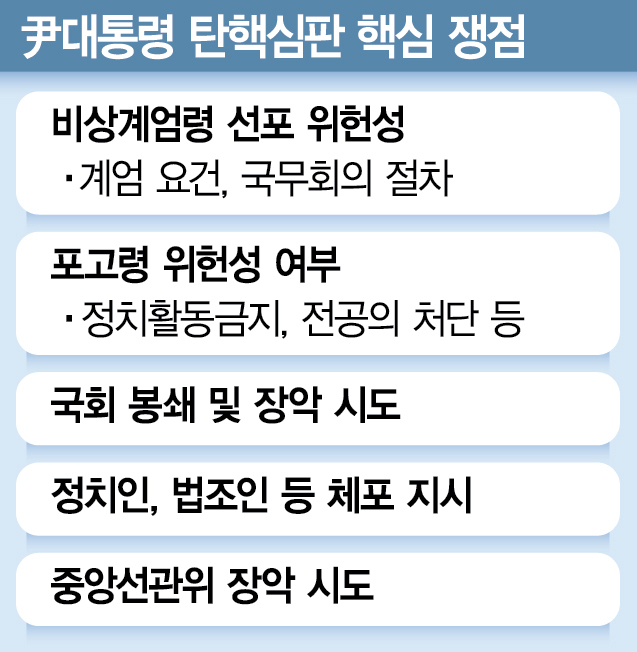 尹대통령 탄핵심판 핵심 쟁점

비상계엄령 선포 위헌성
· 계엄 요건, 국무회의 절차

포고령 위헌성 여부
· 정치활동금지, 전공의 처단 등

국회 봉쇄 및 장악 시도

정치인, 법조인 등 체포 지시

중앙선관위 장악 시도